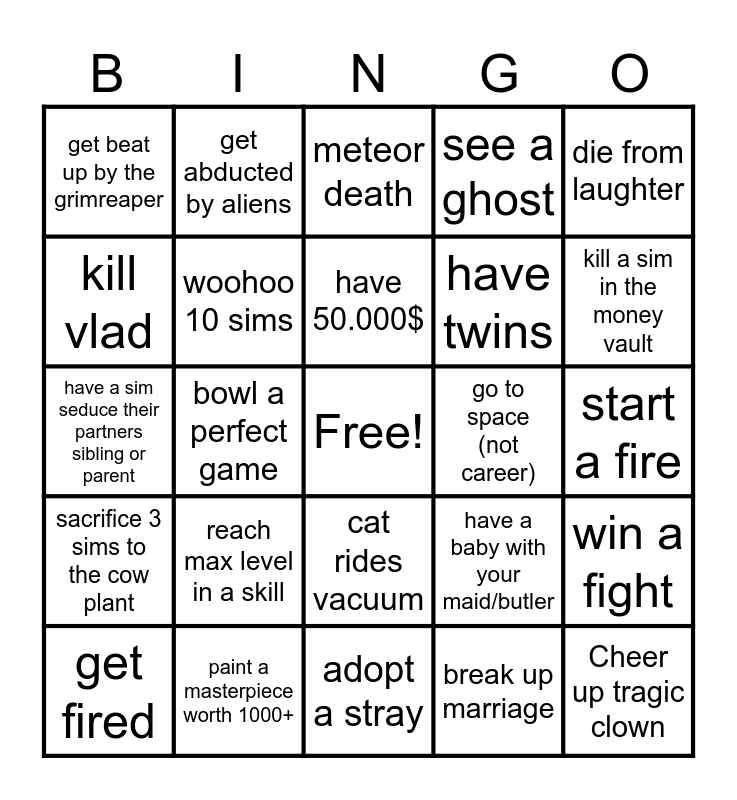 | B | I | N | G | O |
|---|---|---|---|---|
| get beat up by the grimreaper | get abducted by aliens | meteor death | see a ghost | die from laughter |
| kill vlad | woohoo 10 sims | have 50.000$ | have twins | kill a sim in the money vault |
| have a sim seduce their partners sibling or parent | bowl a perfect game | Free! | go to space (not career) | start a fire |
| sacrifice 3 sims to the cow plant | reach max level in a skill | cat rides vacuum | have a baby with your maid/butler | win a fight |
| get fired | paint a masterpiece worth 1000+ | adopt a stray | break up marriage | Cheer up tragic clown |